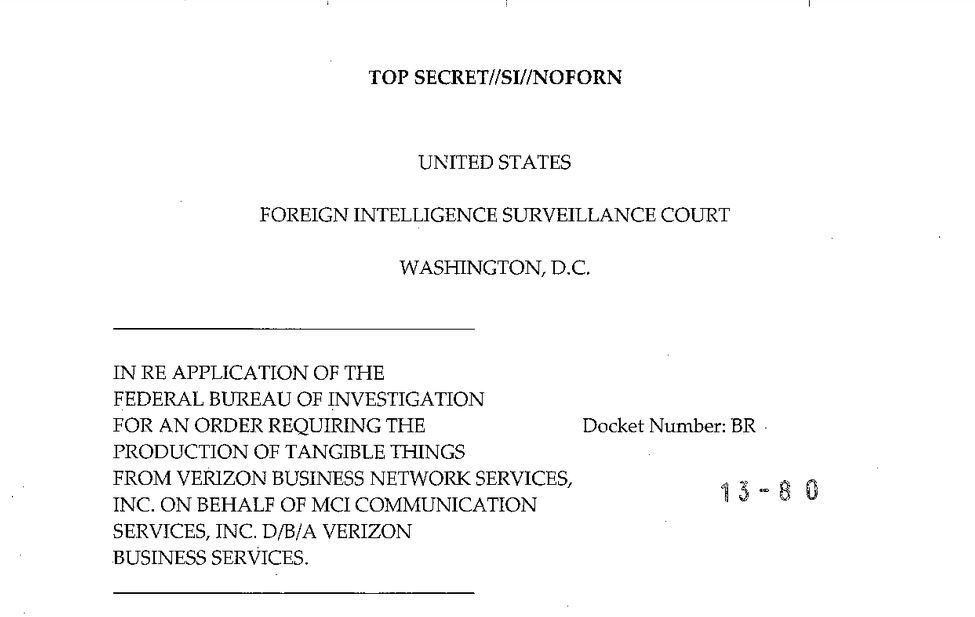 TOP SECRET//SI//NOFORN

UNITED STATES

FOREIGN INTELLIGENCE SURVEILLANCE COURT

WASHINGTON, D.C.

IN RE APPLICATION OF THE FEDERAL BUREAU OF INVESTIGATION FOR AN ORDER REQUIRING THE PRODUCTION OF TANGIBLE THINGS FROM VERIZON BUSINESS NETWORK SERVICES, INC. ON BEHALF OF MCI COMMUNICATION SERVICES, INC. D/B/A VERIZON BUSINESS SERVICES.

Docket Number: BR

13-80